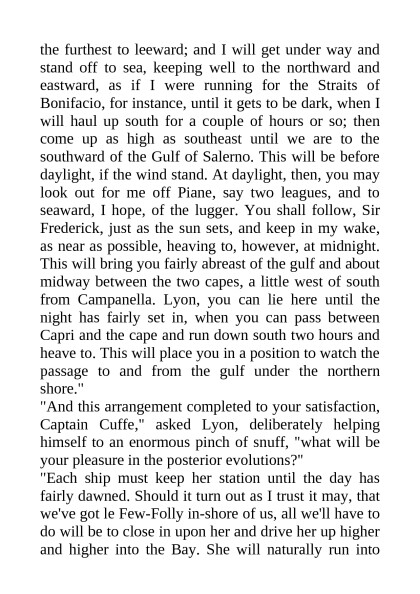 the furthest to leeward; and I will get under way and stand off to sea, keeping well to the northward and eastward, as if I were running for the Straits of Bonifacio, for instance, until it gets to be dark, when I will haul up south for a couple of hours or so; then come up as high as southeast until we are to the southward of the Gulf of Salerno. This will be before daylight, if the wind stand. At daylight, then, you may look out for me off Piane, say two leagues, and to seaward, I hope, of the lugger. You shall follow, Sir Frederick, just as the sun sets, and keep in my wake, as near as possible, heaving to, however, at midnight. This will bring you fairly abreast of the gulf and about midway between the two capes, a little west of south from Campanella. Lyon, you can lie here until the night has fairly set in, when you can pass between Capri and the cape and run down south two hours and heave to. This will place you in a position to watch the passage to and from the gulf under the northern shore."

"And this arrangement completed to your satisfaction, Captain Cuffe," asked Lyon, deliberately helping himself to an enormous pinch of snuff, "what will be your pleasure in the posterior evolutions?"

"Each ship must keep her station until the day has fairly dawned. Should it turn out as I trust it may, that we've got le Few-Folly in-shore of us, all we'll have to do will be to close in upon her and drive her up higher and higher into the Bay. She will naturally run into